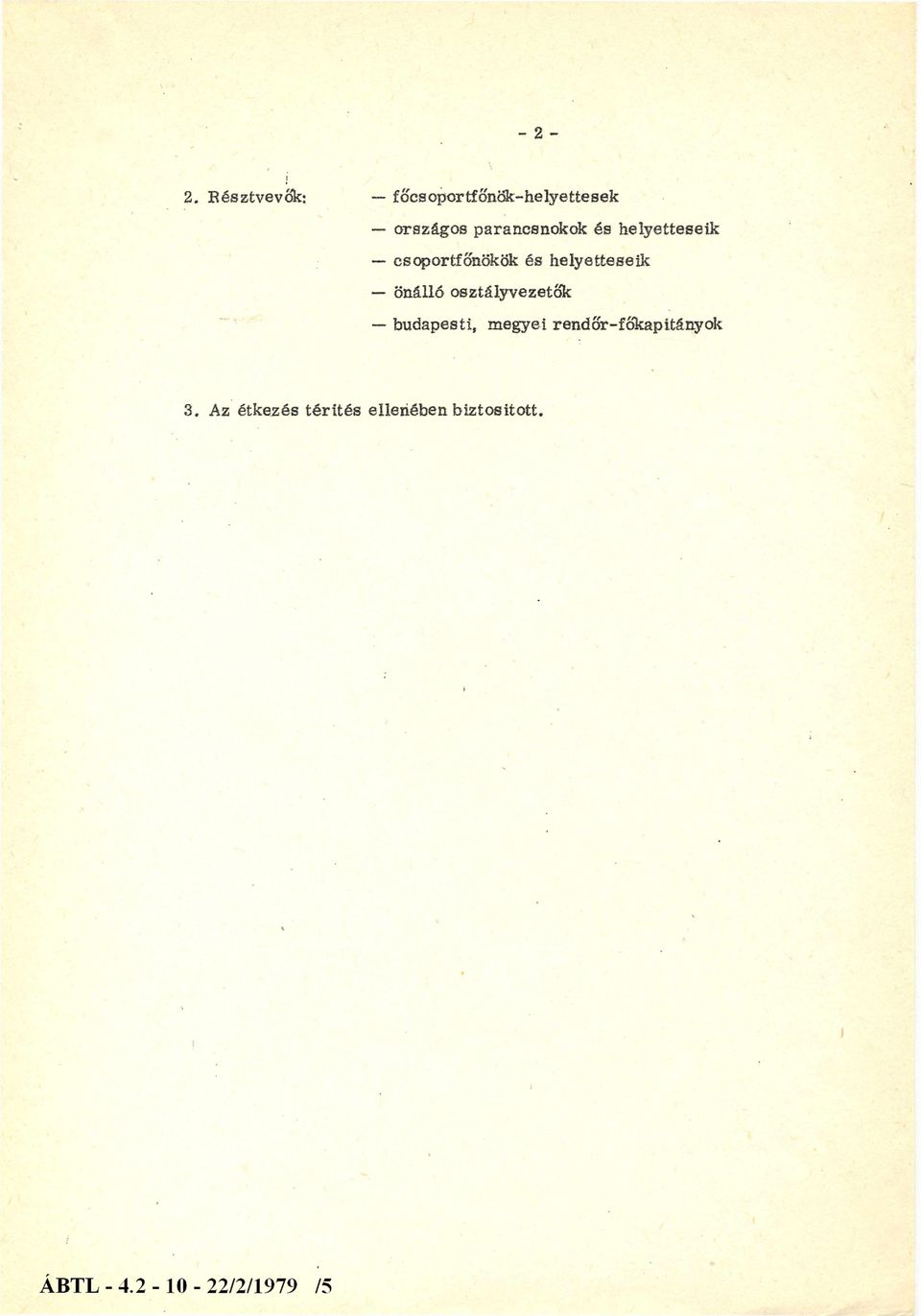 - 2 -

2. Résztvevők: — főcsoportfőnök-helyettesek
— országos parancsnokok és helyetteseik
— csoportfőnökök és helyetteseik
— önálló osztályvezetők
— budapesti, megyei rendőr-főkapitányok

3. Az étkezés térités ellenében biztositott.

ÁBTL - 4.2 - 10 - 22/2/1979 /5